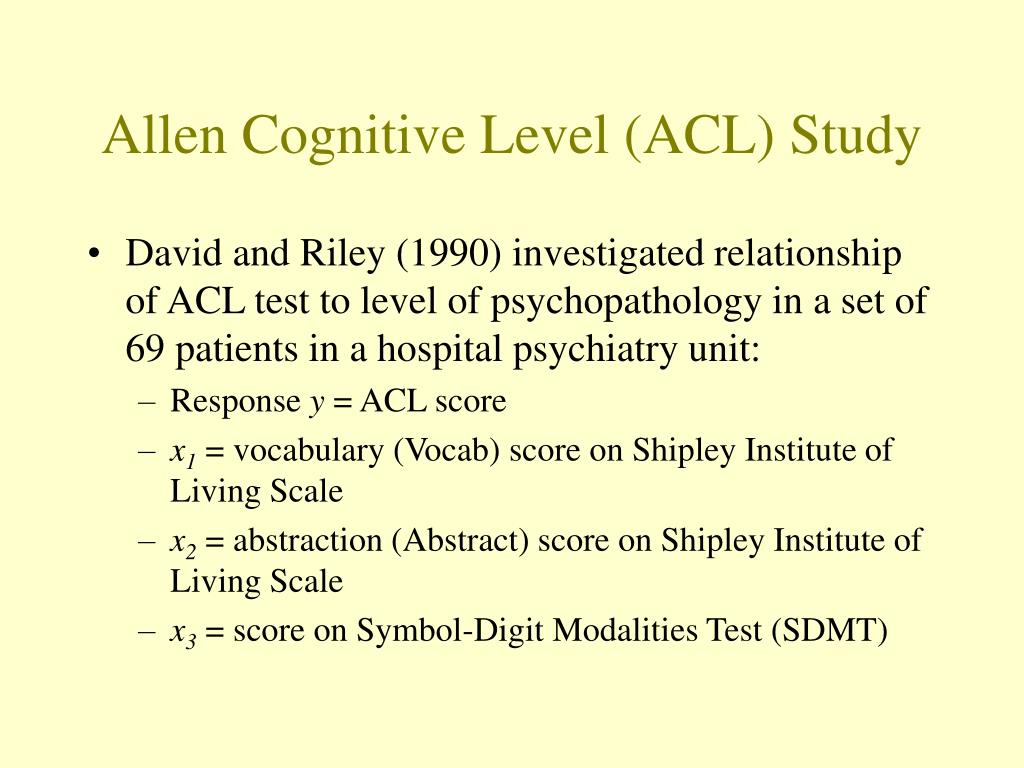 Allen Cognitive Level (ACL) Study

• David and Riley (1990) investigated relationship of ACL test to level of psychopathology in a set of 69 patients in a hospital psychiatry unit:

– Response $y$ = ACL score

– $x_1$ = vocabulary (Vocab) score on Shipley Institute of Living Scale

– $x_2$ = abstraction (Abstract) score on Shipley Institute of Living Scale

– $x_3$ = score on Symbol-Digit Modalities Test (SDMT)